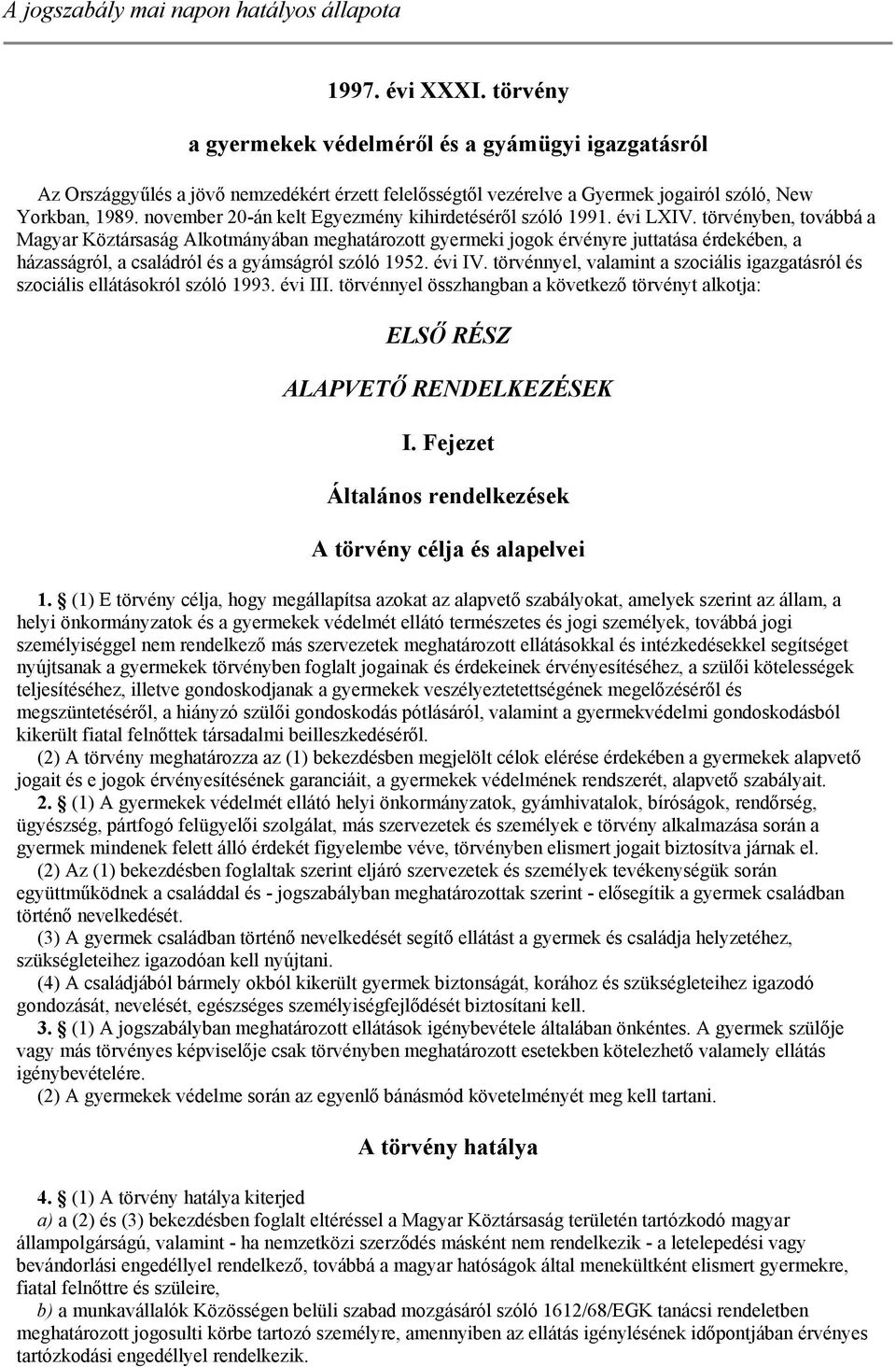 A jogszabály mai napon hatályos állapota

1997. évi XXXI. törvény

a gyermekek védelméről és a gyámügyi igazgatásról

Az Országgyűlés a jövő nemzedékért érzett felelősségtől vezérelve a Gyermek jogairól szóló, New Yorkban, 1989. november 20-án kelt Egyezmény kihirdetéséről szóló 1991. évi LXIV. törvényben, továbbá a Magyar Köztársaság Alkotmányában meghatározott gyermeki jogok érvényre juttatása érdekében, a házasságról, a családról és a gyámságról szóló 1952. évi IV. törvénnyel, valamint a szociális igazgatásról és szociális ellátásokról szóló 1993. évi III. törvénnyel összhangban a következő törvényt alkotja:

ELSŐ RÉSZ

ALAPVETŐ RENDELKEZÉSEK

I. Fejezet

Általános rendelkezések

A törvény célja és alapelvei

1. § (1) E törvény célja, hogy megállapítsa azokat az alapvető szabályokat, amelyek szerint az állam, a helyi önkormányzatok és a gyermekek védelmét ellátó természetes és jogi személyek, továbbá jogi személyiséggel nem rendelkező más szervezetek meghatározott ellátásokkal és intézkedésekkel segítséget nyújtsanak a gyermekek törvényben foglalt jogainak és érdekeinek érvényesítéséhez, a szülői kötelességek teljesítéséhez, illetve gondoskodjanak a gyermekek veszélyeztetettségének megelőzéséről és megszüntetéséről, a hiányzó szülői gondoskodás pótlásáról, valamint a gyermekvédelmi gondoskodásból kikerült fiatal felnőttek társadalmi beilleszkedéséről.

(2) A törvény meghatározza az (1) bekezdésben megjelölt célok elérése érdekében a gyermekek alapvető jogait és e jogok érvényesítésének garanciáit, a gyermekek védelmének rendszerét, alapvető szabályait.

2. § (1) A gyermekek védelmét ellátó helyi önkormányzatok, gyámhivatalok, bíróságok, rendőrség, ügyészség, pártfogó felügyelői szolgálat, más szervezetek és személyek e törvény alkalmazása során a gyermek mindenek felett álló érdekét figyelembe véve, törvényben elismert jogait biztosítva járnak el.

(2) Az (1) bekezdésben foglaltak szerint eljáró szervezetek és személyek tevékenységük során együttműködnek a családdal és - jogszabályban meghatározottak szerint - elősegítik a gyermek családban történő nevelkedését.

(3) A gyermek családban történő nevelkedését segítő ellátást a gyermek és családja helyzetéhez, szükségleteihez igazodóan kell nyújtani.

(4) A családjából bármely okból kikerült gyermek biztonságát, korához és szükségleteihez igazodó gondozását, nevelését, egészséges személyiségfejlődését biztosítani kell.

3. § (1) A jogszabályban meghatározott ellátások igénybevétele általában önkéntes. A gyermek szülője vagy más törvényes képviselője csak törvényben meghatározott esetekben kötelezhető valamely ellátás igénybevételére.

(2) A gyermekek védelme során az egyenlő bánásmód követelményét meg kell tartani.

A törvény hatálya

4. § (1) A törvény hatálya kiterjed

a) a (2) és (3) bekezdésben foglalt eltéréssel a Magyar Köztársaság területén tartózkodó magyar állampolgárságú, valamint - ha nemzetközi szerződés másként nem rendelkezik - a letelepedési vagy bevándorlási engedéllyel rendelkező, továbbá a magyar hatóságok által menekültként elismert gyermekre, fiatal felnőttre és szüleire,

b) a munkavállalók Közösségen belüli szabad mozgásáról szóló 1612/68/EGK tanácsi rendeletben meghatározott jogosulti körbe tartozó személyre, amennyiben az ellátás igénylésének időpontjában érvényes tartózkodási engedéllyel rendelkezik.